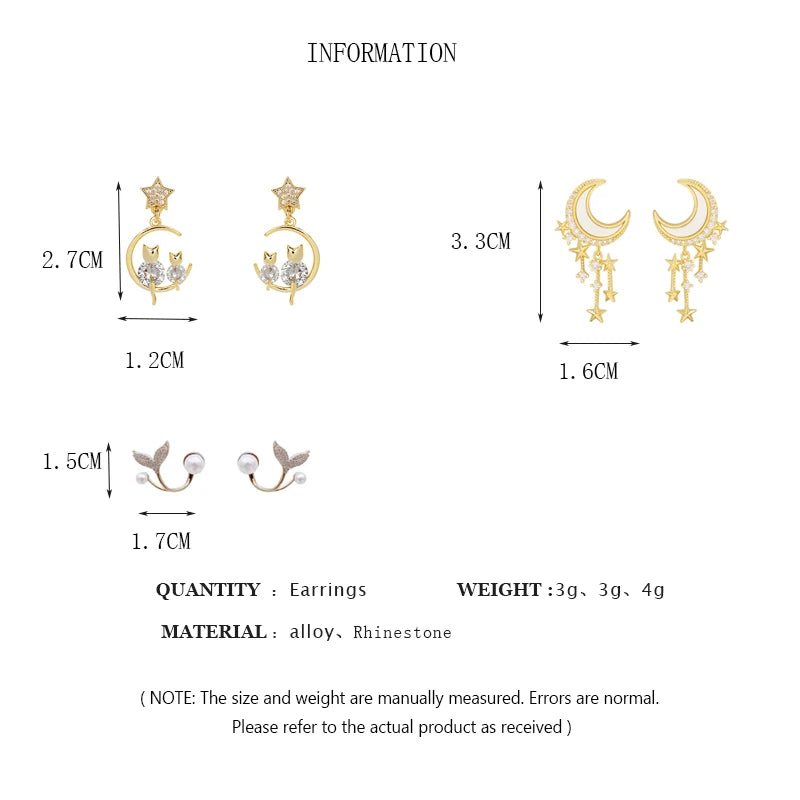 INFORMATION

2.7CM

1.2CM

3.3CM

1.6CM

1.5CM

1.7CM

QUANTITY ： Earrings

WEIGHT :3g、3g、4g

MATERIAL : alloy、Rhinestone

( NOTE: The size and weight are manually measured. Errors are normal. Please refer to the actual product as received )